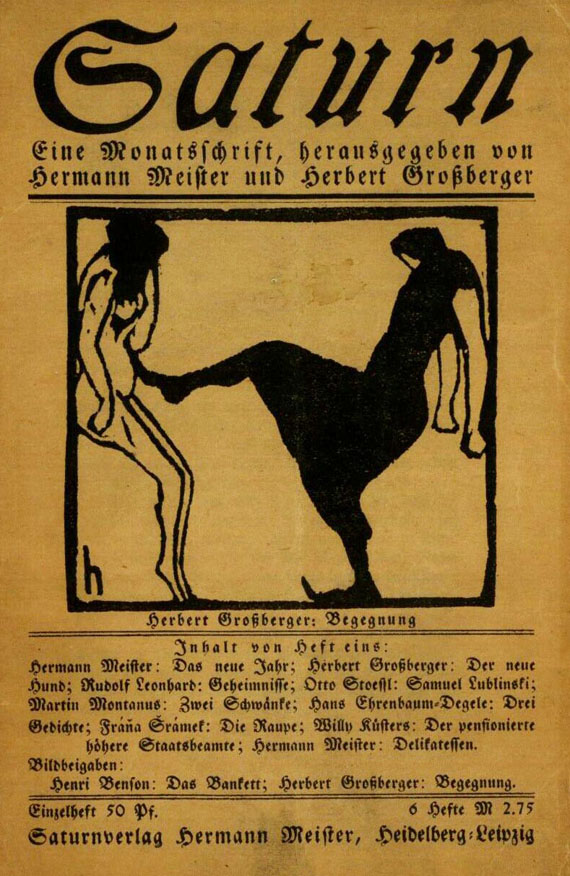 Saturn

Eine Monatsschrift, herausgegeben von Hermann Meister und Herbert Großberger

h

Herbert Großberger: Begegnung

Inhalt von Heft eins:
Hermann Meister: Das neue Jahr; Herbert Großberger: Der neue Hund; Rudolf Leonhard: Geheimnisse; Otto Stoessl: Samuel Lublinski; Martin Montanus: Zwei Schwänke; Hans Ehrenbaum-Degele: Drei Gedichte; Fráňa Šrámek: Die Raupe; Willy Küsters: Der pensionierte höhere Staatsbeamte; Hermann Meister: Delikatessen.
Bildbeigaben:
Henri Benson: Das Bankett; Herbert Großberger: Begegnung.

Einzelheft 50 Pf. 6 Hefte M 2.75

Saturnverlag Hermann Meister, Heidelberg-Leipzig